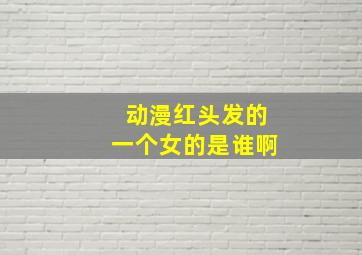 动漫红头发的
一个女的是谁啊